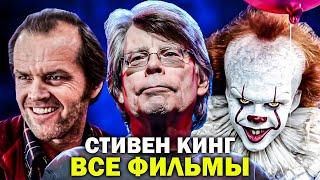 СТИВЕН КИНГ
ВСЕ ФИЛЬМЫ